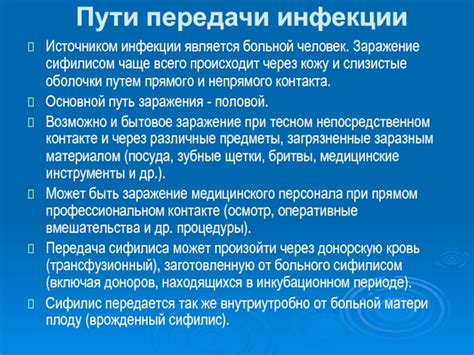 Пути передачи инфекции

Источником инфекции является больной человек. Заражение сифилисом чаще всего происходит через кожу и слизистые оболочки путем прямого и непрямого контакта.

Основной путь заражения - половой.

Возможно и бытовое заражение при тесном непосредственном контакте и через различные предметы, загрязненные заразным материалом (посуда, зубные щетки, бритвы, медицинские инструменты и др.).

Может быть заражение медицинского персонала при прямом профессиональном контакте (осмотр, оперативные вмешательства и др. процедуры).

Передача сифилиса может произойти через донорскую кровь (трансфузионный), заготовленную от больного сифилисом (включая доноров, находящихся в инкубационном периоде).

Сифилис передается так же внутриутробно от больной матери плоду (врожденный сифилис).